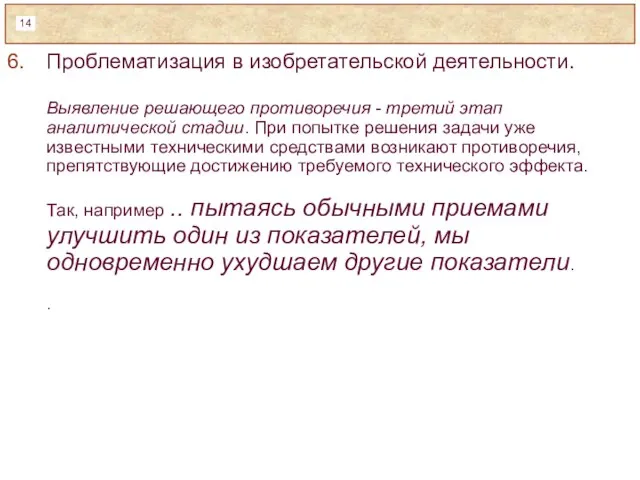 14

6. Проблематизация в изобретательской деятельности.

Выявление решающего противоречия - третий этап аналитической стадии. При попытке решения задачи уже известными техническими средствами возникают противоречия, препятствующие достижению требуемого технического эффекта.

Так, например .. пытаясь обычными приемами улучшить один из показателей, мы одновременно ухудшаем другие показатели.

.